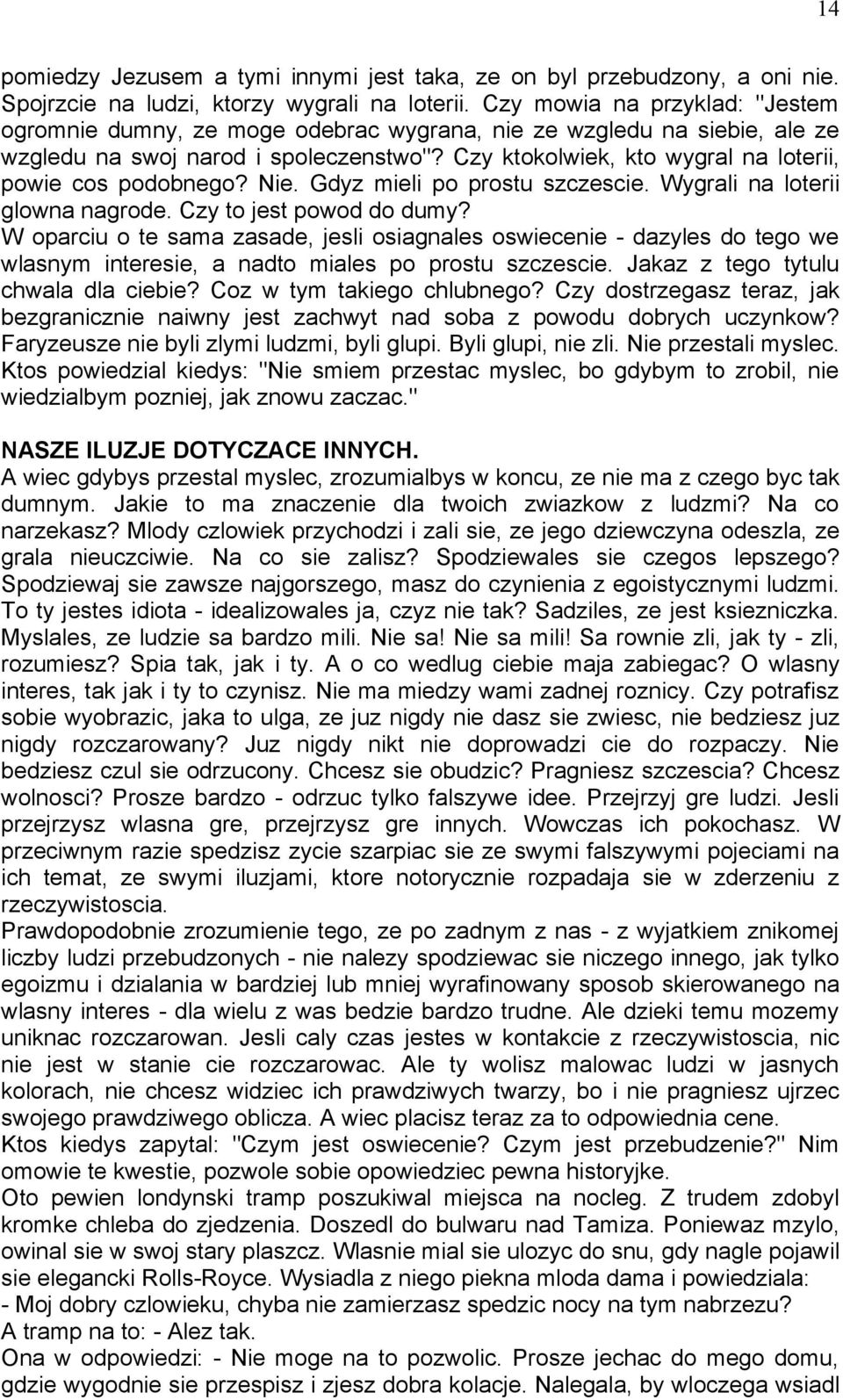 14

pomiedzy Jezusem a tymi innymi jest taka, ze on byl przebudzony, a oni nie. Spojrzcie na ludzi, ktorzy wygrali na loterii. Czy mowia na przyklad: "Jestem ogromnie dumny, ze moge odebrac wygrana, nie ze wzgledu na siebie, ale ze wzgledu na swoj narod i spoleczenstwo"? Czy ktokolwiek, kto wygral na loterii, powie cos podobnego? Nie. Gdyz mieli po prostu szczescie. Wygrali na loterii glowna nagrode. Czy to jest powod do dumy?
W oparciu o te sama zasade, jesli osiagnales oswiecenie - dazyles do tego we wlasnym interesie, a nadto miales po prostu szczescie. Jakaz z tego tytulu chwala dla ciebie? Coz w tym takiego chlubnego? Czy dostrzegasz teraz, jak bezgranicznie naiwny jest zachwyt nad soba z powodu dobrych uczynkow? Faryzeusze nie byli zlymi ludzmi, byli glupi. Byli glupi, nie zli. Nie przestali myslec. Ktos powiedzial kiedys: "Nie smiem przestac myslec, bo gdybym to zrobil, nie wiedzialbym pozniej, jak znowu zaczac."

NASZE ILUZJE DOTYCZACE INNYCH.
A wiec gdybys przestal myslec, zrozumialbys w koncu, ze nie ma z czego byc tak dumnym. Jakie to ma znaczenie dla twoich zwiazkow z ludzmi? Na co narzekasz? Mlody czlowiek przychodzi i zali sie, ze jego dziewczyna odeszla, ze grala nieuczciwie. Na co sie zalisz? Spodziewales sie czegos lepszego? Spodziewaj sie zawsze najgorszego, masz do czynienia z egoistycznymi ludzmi. To ty jestes idiota - idealizowales ja, czyz nie tak? Sadziles, ze jest ksiezniczka. Myslales, ze ludzie sa bardzo mili. Nie sa! Nie sa mili! Sa rownie zli, jak ty - zli, rozumiesz? Spia tak, jak i ty. A o co wedlug ciebie maja zabiegac? O wlasny interes, tak jak i ty to czynisz. Nie ma miedzy wami zadnej roznicy. Czy potrafisz sobie wyobrazic, jaka to ulga, ze juz nigdy nie dasz sie zwiesc, nie bedziesz juz nigdy rozczarowany? Juz nigdy nikt nie doprowadzi cie do rozpaczy. Nie bedziesz czul sie odrzucony. Chcesz sie obudzic? Pragniesz szczescia? Chcesz wolnosci? Prosze bardzo - odrzuc tylko falszywe idee. Przejrzyj gre ludzi. Jesli przejrzysz wlasna gre, przejrzysz gre innych. Wowczas ich pokochasz. W przeciwnym razie spedzisz zycie szarpiac sie ze swymi falszywymi pojeciami na ich temat, ze swymi iluzjami, ktore notorycznie rozpadaja sie w zderzeniu z rzeczywistoscia.
Prawdopodobnie zrozumienie tego, ze po zadnym z nas - z wyjatkiem znikomej liczby ludzi przebudzonych - nie nalezy spodziewac sie niczego innego, jak tylko egoizmu i dzialania w bardziej lub mniej wyrafinowany sposob skierowanego na wlasny interes - dla wielu z was bedzie bardzo trudne. Ale dzieki temu mozemy uniknac rozczarowan. Jesli caly czas jestes w kontakcie z rzeczywistoscia, nic nie jest w stanie cie rozczarowac. Ale ty wolisz malowac ludzi w jasnych kolorach, nie chcesz widziec ich prawdziwych twarzy, bo i nie pragniesz ujrzec swojego prawdziwego oblicza. A wiec placisz teraz za to odpowiednia cene.
Ktos kiedys zapytal: "Czym jest oswiecenie? Czym jest przebudzenie?" Nim omowie te kwestie, pozwole sobie opowiedziec pewna historyjke.
Oto pewien londynski tramp poszukiwal miejsca na nocleg. Z trudem zdobyl kromke chleba do zjedzenia. Doszedl do bulwaru nad Tamiza. Poniewaz mzylo, owinal sie w swoj stary plaszcz. Wlasnie mial sie ulozyc do snu, gdy nagle pojawil sie elegancki Rolls-Royce. Wysiadla z niego piekna mloda dama i powiedziala:
- Moj dobry czlowieku, chyba nie zamierzasz spedzic nocy na tym nabrzezu?
A tramp na to: - Alez tak.
Ona w odpowiedzi: - Nie moge na to pozwolic. Prosze jechac do mego domu, gdzie wygodnie sie przespisz i zjesz dobra kolacje. Nalegala, by wloczega wsiadl